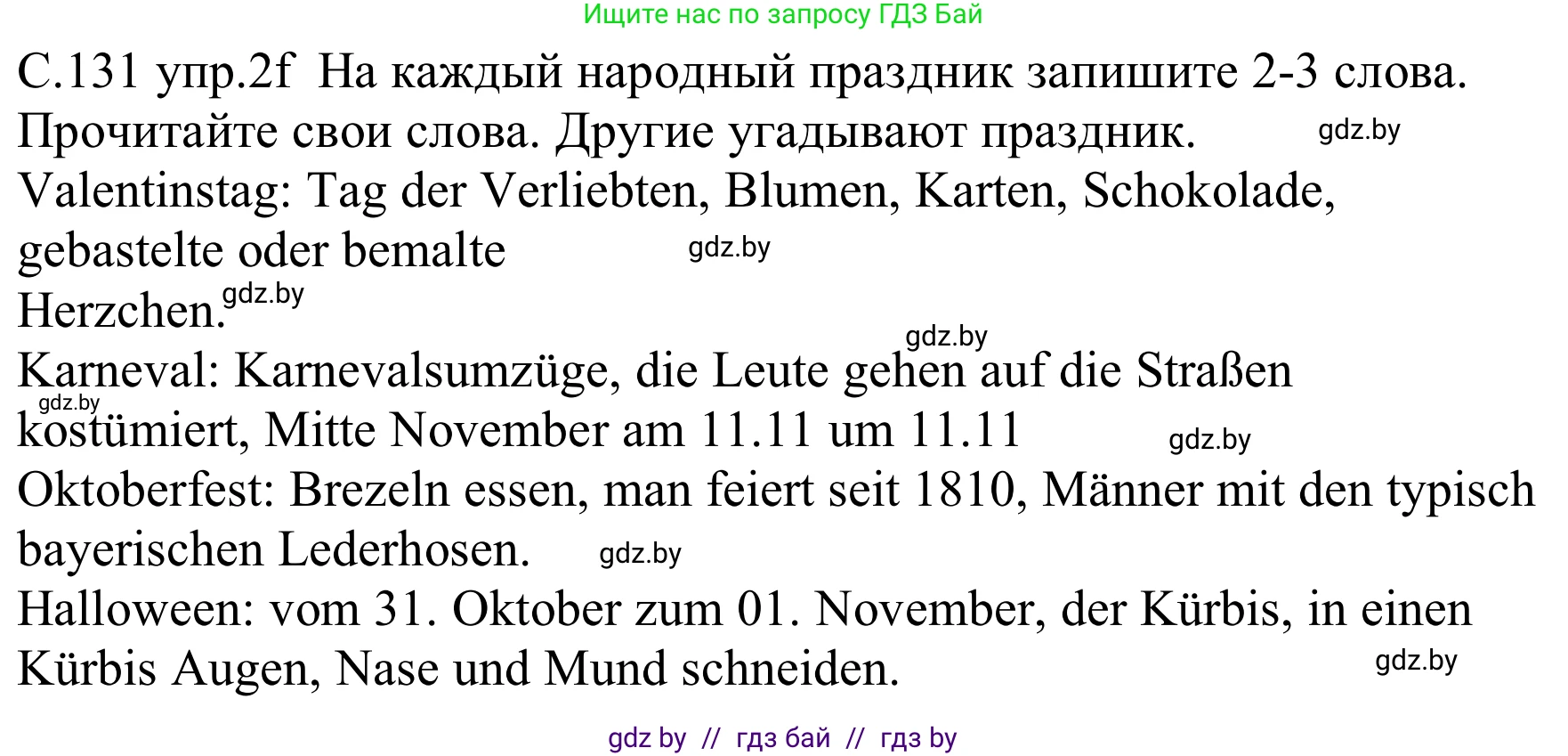 Ищите нас по запросу ГДЗ Бай

С.131 упр.2f На каждый народный праздник запишите 2-3 слова. Прочитайте свои слова. Другие угадывают праздник. gdz.by

Valentinstag: Tag der Verliebten, Blumen, Karten, Schokolade, gebastelte oder bemalte gdz.by
Herzchen. gdz.by

gdz.by
Karneval: Karnevalsumzüge, die Leute gehen auf die Straßen gdz.by kostümiert, Mitte November am 11.11 um 11.11 gdz.by

Oktoberfest: Brezeln essen, man feiert seit 1810, Männer mit den typisch bayerischen Lederhosen. gdz.by

Halloween: vom 31. Oktober zum 01. November, der Kürbis, in einen Kürbis Augen, Nase und Mund schneiden. gdz.by

gdz by // гдз бай // гдз by